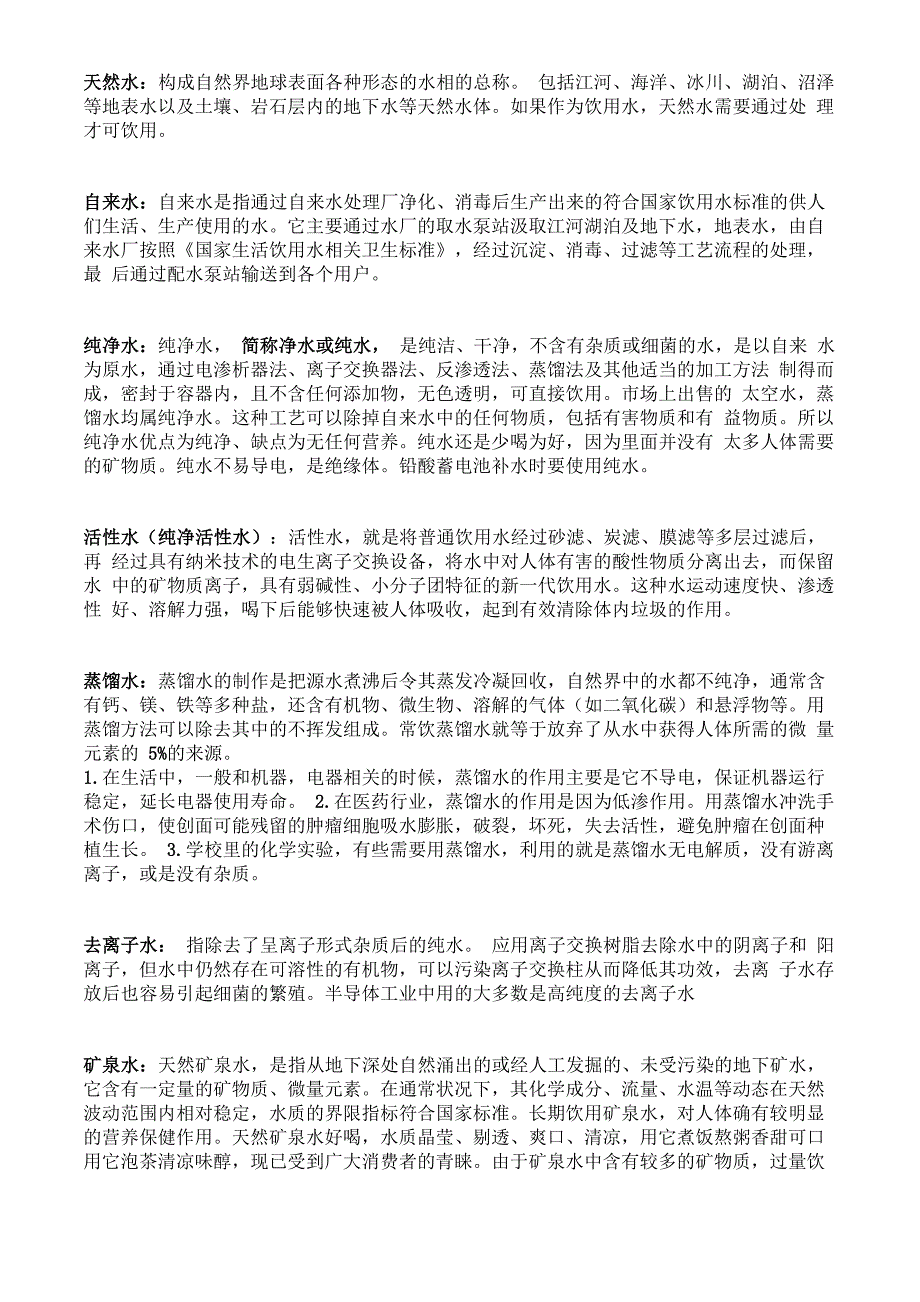 天然水：构成自然界地球表面各种形态的水相的总称。 包括江河、海洋、冰川、湖泊、沼泽等地表水以及土壤、岩石层内的地下水等天然水体。如果作为饮用水，天然水需要通过处 理才可饮用。

自来水：自来水是指通过自来水处理厂净化、消毒后生产出来的符合国家饮用水标准的供人们生活、生产使用的水。它主要通过水厂的取水泵站汲取江河湖泊及地下水，地表水，由自来水厂按照《国家生活饮用水相关卫生标准》，经过沉淀、消毒、过滤等工艺流程的处理，最 后通过配水泵站输送到各个用户。

纯净水：纯净水， 简称净水或纯水， 是纯洁、干净，不含有杂质或细菌的水，是以自来 水为原水，通过电渗析器法、离子交换器法、反渗透法、蒸馏法及其他适当的加工方法 制得而成，密封于容器内，且不含任何添加物，无色透明，可直接饮用。市场上出售的 太空水，蒸馏水均属纯净水。这种工艺可以除掉自来水中的任何物质，包括有害物质和有 益物质。所以纯净水优点为纯净、缺点为无任何营养。纯水还是少喝为好，因为里面并没有 太多人体需要的矿物质。纯水不易导电，是绝缘体。铅酸蓄电池补水时要使用纯水。

活性水（纯净活性水）：活性水，就是将普通饮用水经过砂滤、炭滤、膜滤等多层过滤后，再 经过具有纳米技术的电生离子交换设备，将水中对人体有害的酸性物质分离出去，而保留水 中的矿物质离子，具有弱碱性、小分子团特征的新一代饮用水。这种水运动速度快、渗透性 好、溶解力强，喝下后能够快速被人体吸收，起到有效清除体内垃圾的作用。

蒸馏水：蒸馏水的制作是把源水煮沸后令其蒸发冷凝回收，自然界中的水都不纯净，通常含有钙、镁、铁等多种盐，还含有机物、微生物、溶解的气体（如二氧化碳）和悬浮物等。用蒸馏方法可以除去其中的不挥发组成。常饮蒸馏水就等于放弃了从水中获得人体所需的微 量元素的 5%的来源。
1.在生活中，一般和机器，电器相关的时候，蒸馏水的作用主要是它不导电，保证机器运行稳定，延长电器使用寿命。 2.在医药行业，蒸馏水的作用是因为低渗作用。用蒸馏水冲洗手术伤口，使创面可能残留的肿瘤细胞吸水膨胀，破裂，坏死，失去活性，避免肿瘤在创面种植生长。 3.学校里的化学实验，有些需要用蒸馏水，利用的就是蒸馏水无电解质，没有游离离子，或是没有杂质。

去离子水： 指除去了呈离子形式杂质后的纯水。 应用离子交换树脂去除水中的阴离子和 阳离子，但水中仍然存在可溶性的有机物，可以污染离子交换柱从而降低其功效，去离 子水存放后也容易引起细菌的繁殖。半导体工业中用的大多数是高纯度的去离子水

矿泉水：天然矿泉水，是指从地下深处自然涌出的或经人工发掘的、未受污染的地下矿水，它含有一定量的矿物质、微量元素。在通常状况下，其化学成分、流量、水温等动态在天然波动范围内相对稳定，水质的界限指标符合国家标准。长期饮用矿泉水，对人体确有较明显的营养保健作用。天然矿泉水好喝，水质晶莹、剔透、爽口、清凉，用它煮饭熬粥香甜可口用它泡茶清凉味醇，现已受到广大消费者的青睐。由于矿泉水中含有较多的矿物质，过量饮